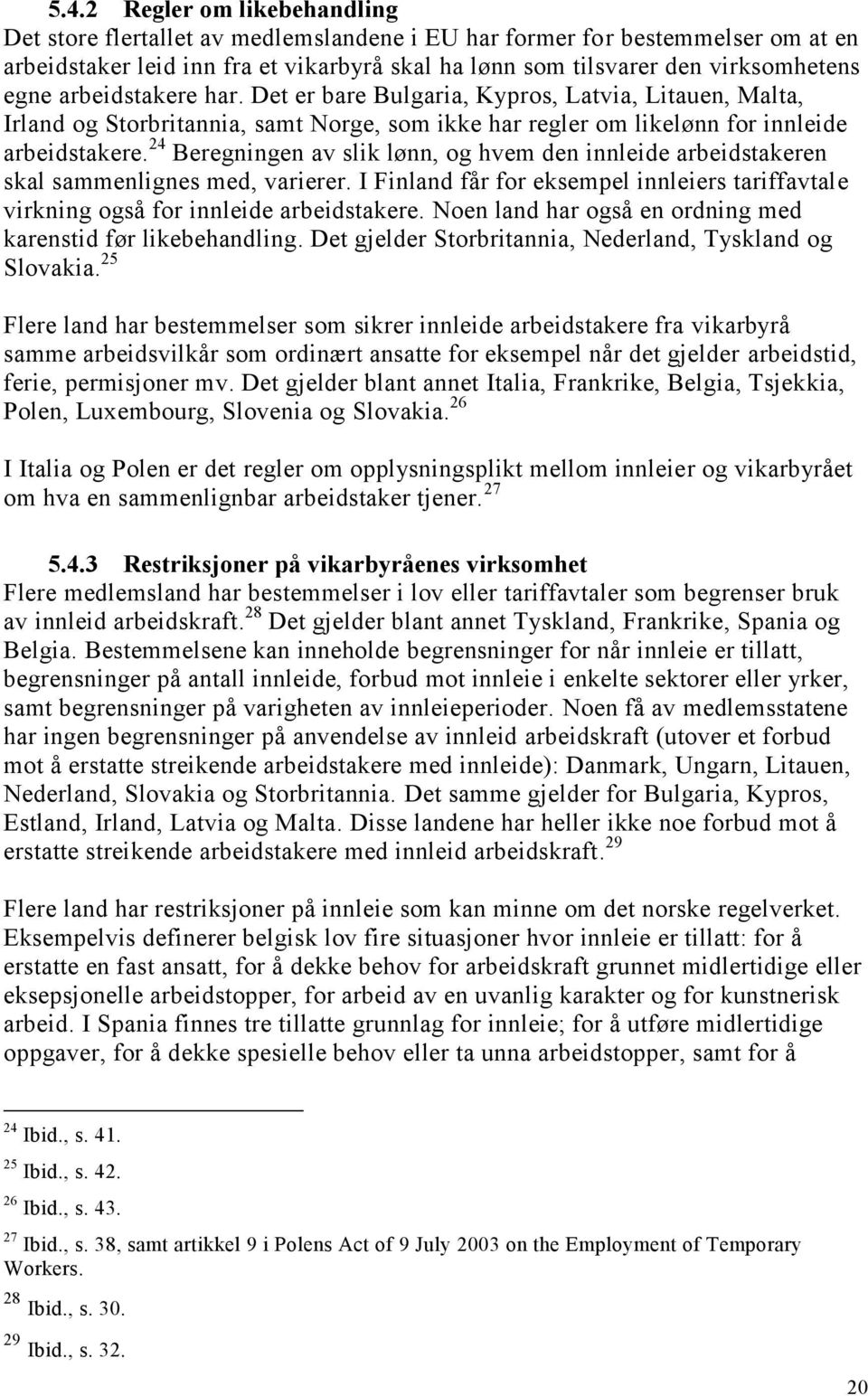 5.4.2 Regler om likebehandling
Det store flertallet av medlemslandene i EU har former for bestemmelser om at en arbeidstaker leid inn fra et vikarbyrå skal ha lønn som tilsvarer den virksomhetens egne arbeidstakere har. Det er bare Bulgaria, Kypros, Latvia, Litauen, Malta, Irland og Storbritannia, samt Norge, som ikke har regler om likelønn for innleide arbeidstakere.$^{24}$ Beregningen av slik lønn, og hvem den innleide arbeidstakeren skal sammenlignes med, varierer. I Finland får for eksempel innleiers tariffavtale virkning også for innleide arbeidstakere. Noen land har også en ordning med karenstid før likebehandling. Det gjelder Storbritannia, Nederland, Tyskland og Slovakia.$^{25}$

Flere land har bestemmelser som sikrer innleide arbeidstakere fra vikarbyrå samme arbeidsvilkår som ordinært ansatte for eksempel når det gjelder arbeidstid, ferie, permisjoner mv. Det gjelder blant annet Italia, Frankrike, Belgia, Tsjekkia, Polen, Luxembourg, Slovenia og Slovakia.$^{26}$

I Italia og Polen er det regler om opplysningsplikt mellom innleier og vikarbyrået om hva en sammenlignbar arbeidstaker tjener.$^{27}$

5.4.3 Restriksjoner på vikarbyråenes virksomhet
Flere medlemsland har bestemmelser i lov eller tariffavtaler som begrenser bruk av innleid arbeidskraft.$^{28}$ Det gjelder blant annet Tyskland, Frankrike, Spania og Belgia. Bestemmelsene kan inneholde begrensninger for når innleie er tillatt, begrensninger på antall innleide, forbud mot innleie i enkelte sektorer eller yrker, samt begrensninger på varigheten av innleieperioder. Noen få av medlemsstatene har ingen begrensninger på anvendelse av innleid arbeidskraft (utover et forbud mot å erstatte streikende arbeidstakere med innleide): Danmark, Ungarn, Litauen, Nederland, Slovakia og Storbritannia. Det samme gjelder for Bulgaria, Kypros, Estland, Irland, Latvia og Malta. Disse landene har heller ikke noe forbud mot å erstatte streikende arbeidstakere med innleid arbeidskraft.$^{29}$

Flere land har restriksjoner på innleie som kan minne om det norske regelverket. Eksempelvis definerer belgisk lov fire situasjoner hvor innleie er tillatt: for å erstatte en fast ansatt, for å dekke behov for arbeidskraft grunnet midlertidige eller eksepsjonelle arbeidstopper, for arbeid av en uvanlig karakter og for kunstnerisk arbeid. I Spania finnes tre tillatte grunnlag for innleie; for å utføre midlertidige oppgaver, for å dekke spesielle behov eller ta unna arbeidstopper, samt for å

$^{24}$ Ibid., s. 41.
$^{25}$ Ibid., s. 42.
$^{26}$ Ibid., s. 43.
$^{27}$ Ibid., s. 38, samt artikkel 9 i Polens Act of 9 July 2003 on the Employment of Temporary Workers.
$^{28}$ Ibid., s. 30.
$^{29}$ Ibid., s. 32.

20